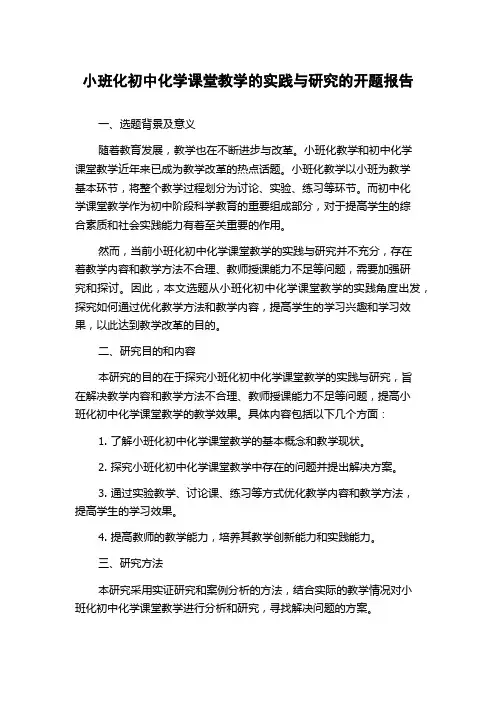 小班化初中化学课堂教学的实践与研究的开题报告

一、选题背景及意义

随着教育发展，教学也在不断进步与改革。小班化教学和初中化学课堂教学近年来已成为教学改革的热点话题。小班化教学以小班为教学基本环节，将整个教学过程划分为讨论、实验、练习等环节。而初中化学课堂教学作为初中阶段科学教育的重要组成部分，对于提高学生的综合素质和社会实践能力有着至关重要的作用。

然而，当前小班化初中化学课堂教学的实践与研究并不充分，存在着教学内容和教学方法不合理、教师授课能力不足等问题，需要加强研究和探讨。因此，本文选题从小班化初中化学课堂教学的实践角度出发，探究如何通过优化教学方法和教学内容，提高学生的学习兴趣和学习效果，以此达到教学改革的目的。

二、研究目的和内容

本研究的目的在于探究小班化初中化学课堂教学的实践与研究，旨在解决教学内容和教学方法不合理、教师授课能力不足等问题，提高小班化初中化学课堂教学的教学效果。具体内容包括以下几个方面：

1. 了解小班化初中化学课堂教学的基本概念和教学现状。

2. 探究小班化初中化学课堂教学中存在的问题并提出解决方案。

3. 通过实验教学、讨论课、练习等方式优化教学内容和教学方法，提高学生的学习效果。

4. 提高教师的教学能力，培养其教学创新能力和实践能力。

三、研究方法

本研究采用实证研究和案例分析的方法，结合实际的教学情况对小班化初中化学课堂教学进行分析和研究，寻找解决问题的方案。